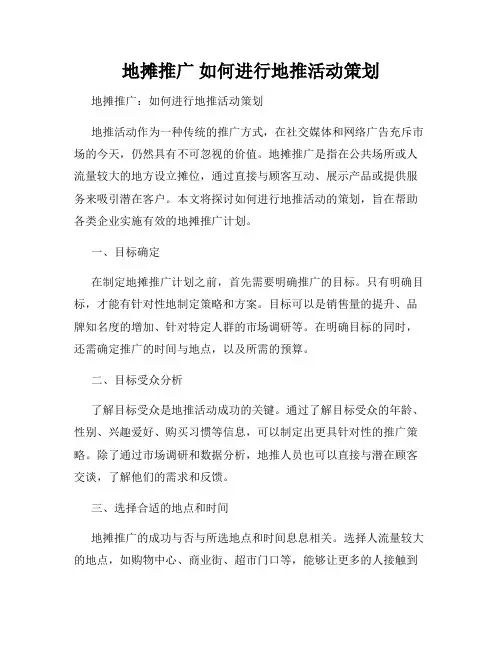 地摊推广 如何进行地推活动策划

地摊推广：如何进行地推活动策划

地推活动作为一种传统的推广方式，在社交媒体和网络广告充斥市场的今天，仍然具有不可忽视的价值。地摊推广是指在公共场所或人流量较大的地方设立摊位，通过直接与顾客互动、展示产品或提供服务来吸引潜在客户。本文将探讨如何进行地推活动的策划，旨在帮助各类企业实施有效的地摊推广计划。

一、目标确定

在制定地摊推广计划之前，首先需要明确推广的目标。只有明确目标，才能有针对性地制定策略和方案。目标可以是销售量的提升、品牌知名度的增加、针对特定人群的市场调研等。在明确目标的同时，还需确定推广的时间与地点，以及所需的预算。

二、目标受众分析

了解目标受众是地推活动成功的关键。通过了解目标受众的年龄、性别、兴趣爱好、购买习惯等信息，可以制定出更具针对性的推广策略。除了通过市场调研和数据分析，地推人员也可以直接与潜在顾客交谈，了解他们的需求和反馈。

三、选择合适的地点和时间

地摊推广的成功与否与所选地点和时间息息相关。选择人流量较大的地点，如购物中心、商业街、超市门口等，能够让更多的人接触到